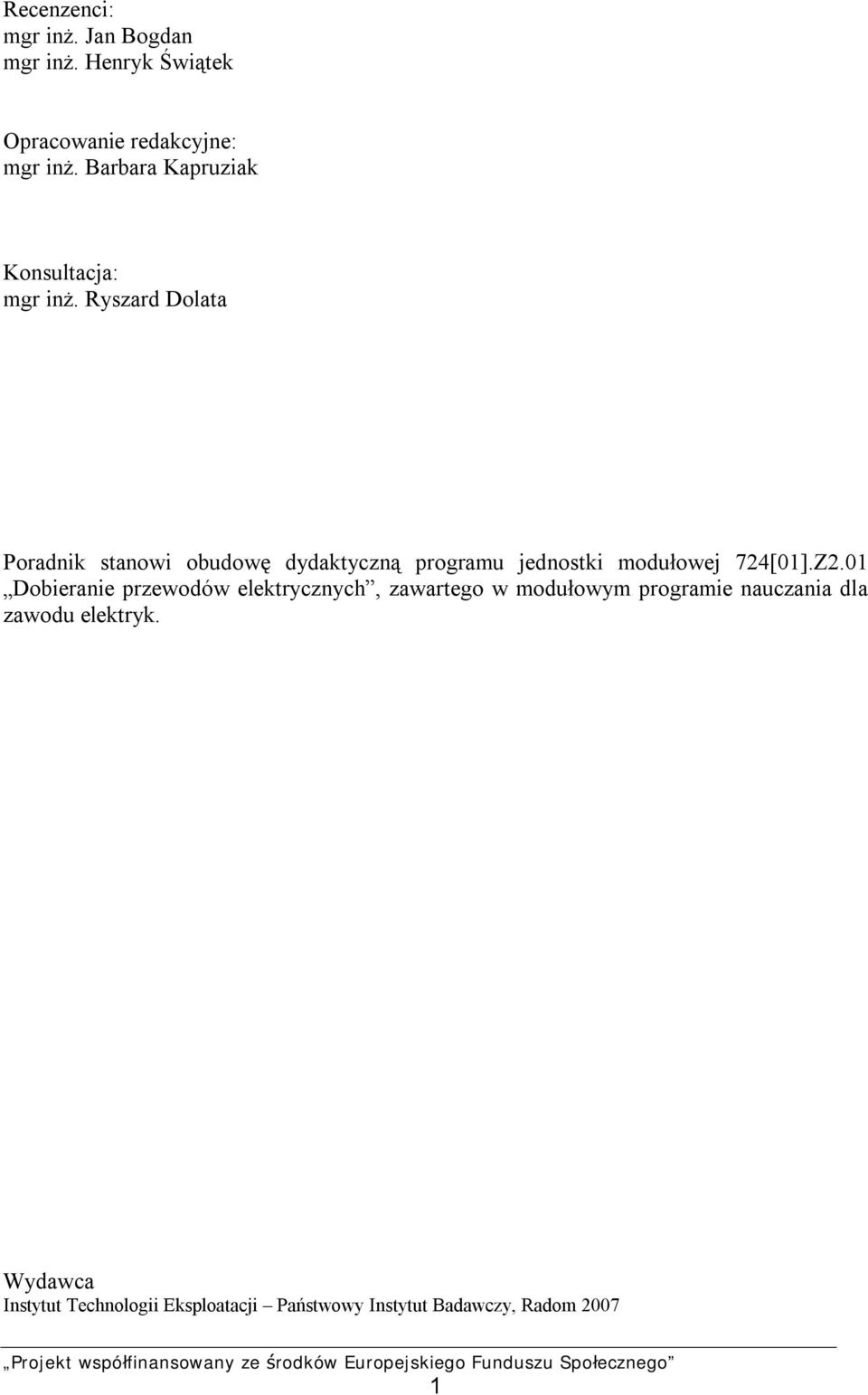 Recenzenci:
mgr inż. Jan Bogdan
mgr inż. Henryk Świątek

Opracowanie redakcyjne:
mgr inż. Barbara Kapruziak

Konsultacja:
mgr inż. Ryszard Dolata

Poradnik stanowi obudowę dydaktyczną programu jednostki modułowej 724[01].Z2.01 „Dobieranie przewodów elektrycznych”, zawartego w modułowym programie nauczania dla zawodu elektryk.

Wydawca
Instytut Technologii Eksploatacji – Państwowy Instytut Badawczy, Radom 2007

„Projekt współfinansowany ze środków Europejskiego Funduszu Społecznego”
1